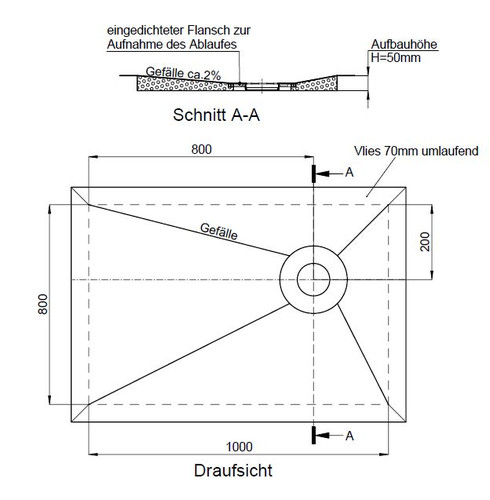 eingedichteter Flansch zur Aufnahme des Ablaufes

Aufbauhöhe
H=50mm

Gefälle ca.2%

Schnitt A-A

800

Vlies 70mm umlaufend

A

Gefälle

200

800

A

1000

Draufsicht